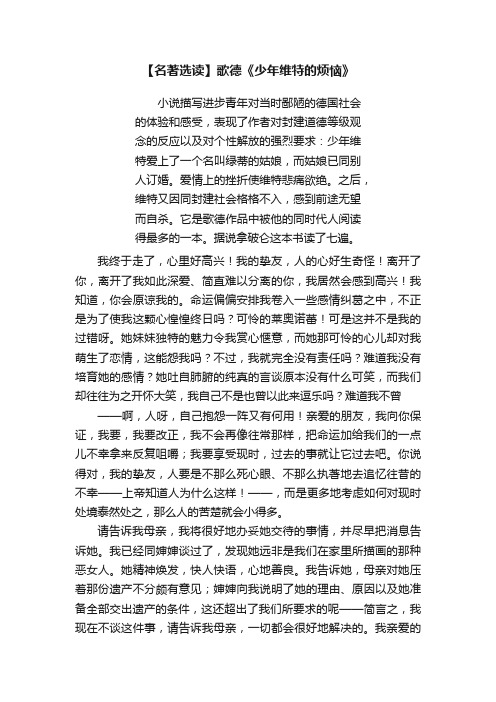 【名著选读】歌德《少年维特的烦恼》

小说描写进步青年对当时鄙陋的德国社会的体验和感受，表现了作者对封建道德等级观念的反应以及对个性解放的强烈要求：少年维特爱上了一个名叫绿蒂的姑娘，而姑娘已同别人订婚。爱情上的挫折使维特悲痛欲绝。之后，维特又因同封建社会格格不入，感到前途无望而自杀。它是歌德作品中被他的同时代人阅读得最多的一本。据说拿破仑这本书读了七遍。

我终于走了，心里好高兴！我的挚友，人的心好生奇怪！离开了你，离开了我如此深爱、简直难以分离的你，我居然会感到高兴！我知道，你会原谅我的。命运偏偏安排我卷入一些感情纠葛之中，不正是为了使我这颗心惶惶终日吗？可怜的莱奥诺蕾！可是这并不是我的过错呀。她妹妹独特的魅力令我赏心惬意，而她那可怜的心儿却对我萌生了恋情，这能怨我吗？不过，我就完全没有责任吗？难道我没有培育她的感情？她吐自肺腑的纯真的言谈原本没有什么可笑，而我们却往往为之开怀大笑，我自己不是也曾以此来逗乐吗？难道我不曾——啊，人呀，自己抱怨一阵又有何用！亲爱的朋友，我向你保证，我要，我要改正，我不会再像往常那样，把命运加给我们的一点儿不幸拿来反复咀嚼；我要享受现时，过去的事就让它过去吧。你说得对，我的挚友，人要是不那么死心眼、不那么执著地去追忆往昔的不幸——上帝知道人为什么这样！——，而是更多地考虑如何对现时处境泰然处之，那么人的苦楚就会小得多。

请告诉我母亲，我将很好地办妥她交待的事情，并尽早把消息告诉她。我已经同婶婶谈过了，发现她远非是我们在家里所描画的那种恶女人。她精神焕发，快人快语，心地善良。我告诉她，母亲对她压着那份遗产不分颇有意见；婶婶向我说明了她的理由、原因以及她准备全部交出遗产的条件，这还超出了我们所要求的呢——简言之，我现在不谈这件事，请告诉我母亲，一切都会很好地解决的。我亲爱的